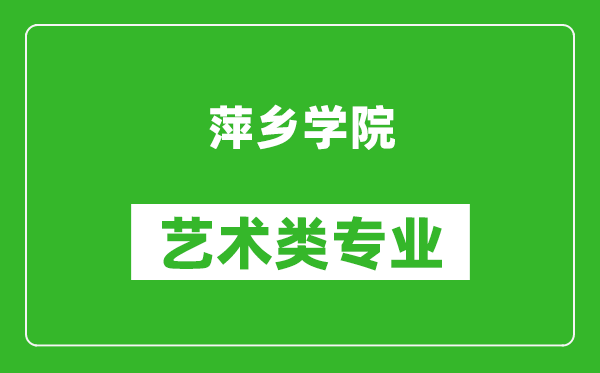 萍乡学院

艺术类专业